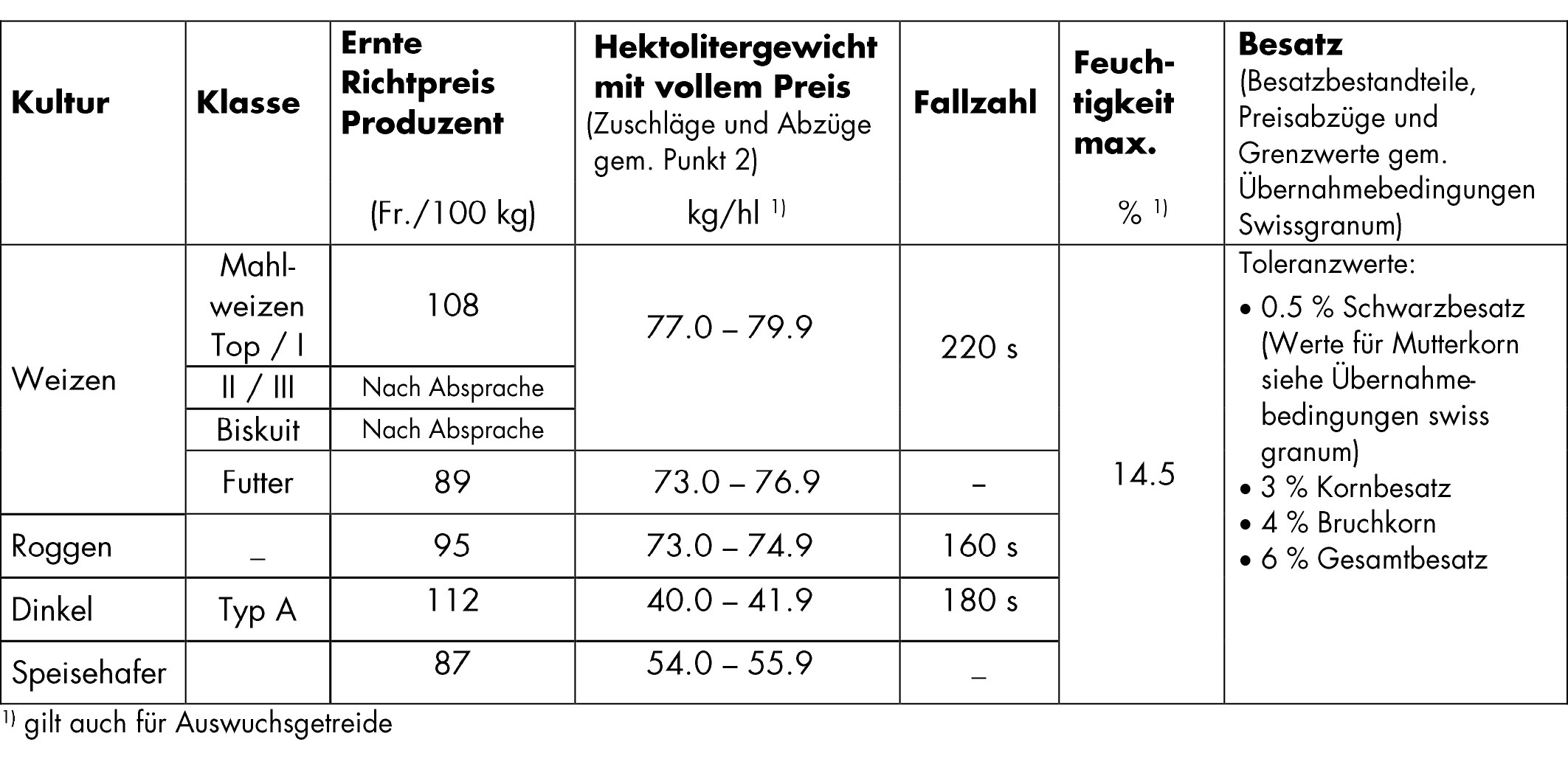 | Kultur | Klasse | Ernte Richtpreis Produzent (Fr./100 kg) | Hektolitergewicht mit vollem Preis (Zuschläge und Abzüge gem. Punkt 2) kg/hl $^{1)}$ | Fallzahl | Feuchtigkeit max. % $^{1)}$ | Besatz (Besatzbestandteile, Preisabzüge und Grenzwerte gem. Übernahmebedingungen Swissgranum) |
|---|---|---|---|---|---|---|
| Weizen | Mahlweizen Top / I | 108 | 77.0 – 79.9 | 220 s | 14.5 | Toleranzwerte: • 0.5 % Schwarzbesatz (Werte für Mutterkorn siehe Übernahmebedingungen swiss granum) • 3 % Kornbesatz • 4 % Bruchkorn • 6 % Gesamtbesatz |
| | II / III | Nach Absprache | | | | |
| | Biskuit | Nach Absprache | | | | |
| | Futter | 89 | 73.0 – 76.9 | – | | |
| Roggen | – | 95 | 73.0 – 74.9 | 160 s | | |
| Dinkel | Typ A | 112 | 40.0 – 41.9 | 180 s | | |
| Speisehafer | | 87 | 54.0 – 55.9 | – | | |

$^{1)}$ gilt auch für Auswuchsgetreide